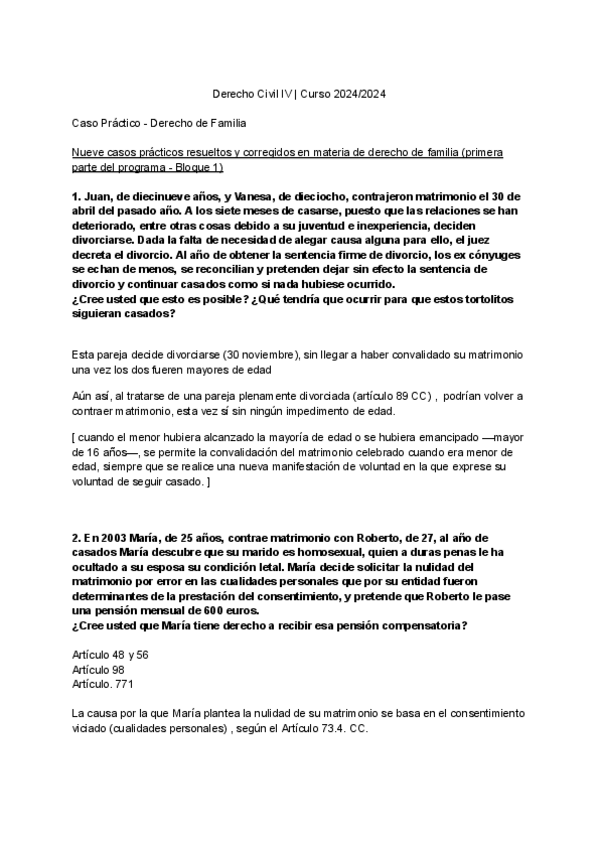 Derecho Civil IV | Curso 2024/2024

Caso Práctico - Derecho de Familia

Nueve casos prácticos resueltos y corregidos en materia de derecho de familia (primera parte del programa - Bloque 1)

1. Juan, de diecinueve años, y Vanesa, de dieciocho, contrajeron matrimonio el 30 de abril del pasado año. A los siete meses de casarse, puesto que las relaciones se han deteriorado, entre otras cosas debido a su juventud e inexperiencia, deciden divorciarse. Dada la falta de necesidad de alegar causa alguna para ello, el juez decreta el divorcio. Al año de obtener la sentencia firme de divorcio, los ex cónyuges se echan de menos, se reconcilian y pretenden dejar sin efecto la sentencia de divorcio y continuar casados como si nada hubiese ocurrido.
¿Cree usted que esto es posible? ¿Qué tendría que ocurrir para que estos tortolitos siguieran casados?

Esta pareja decide divorciarse (30 noviembre), sin llegar a haber convalidado su matrimonio una vez los dos fueren mayores de edad

Aún así, al tratarse de una pareja plenamente divorciada (artículo 89 CC) , podrían volver a contraer matrimonio, esta vez sí sin ningún impedimento de edad.

[ cuando el menor hubiera alcanzado la mayoría de edad o se hubiera emancipado —mayor de 16 años—, se permite la convalidación del matrimonio celebrado cuando era menor de edad, siempre que se realice una nueva manifestación de voluntad en la que exprese su voluntad de seguir casado. ]

2. En 2003 María, de 25 años, contrae matrimonio con Roberto, de 27, al año de casados María descubre que su marido es homosexual, quien a duras penas le ha ocultado a su esposa su condición letal. María decide solicitar la nulidad del matrimonio por error en las cualidades personales que por su entidad fueron determinantes de la prestación del consentimiento, y pretende que Roberto le pase una pensión mensual de 600 euros.
¿Cree usted que María tiene derecho a recibir esa pensión compensatoria?

Artículo 48 y 56
Artículo 98
Artículo. 771

La causa por la que María plantea la nulidad de su matrimonio se basa en el consentimiento viciado (cualidades personales) , según el Artículo 73.4. CC.